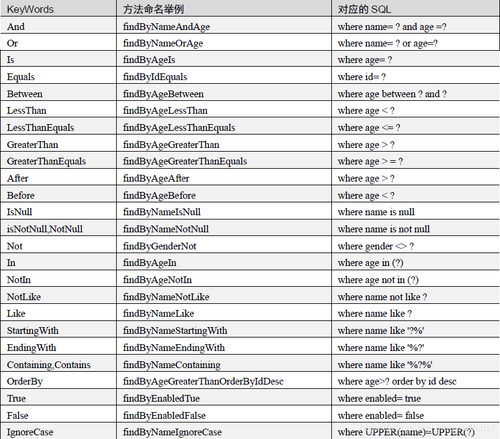 | KeyWords | 方法命名举例 | 对应的 SQL |
|---|---|---|
| And | findByNameAndAge | where name= ? and age =? |
| Or | findByNameOrAge | where name= ? or age=? |
| Is | findByAgeIs | where age= ? |
| Equals | findByIdEquals | where id= ? |
| Between | findByAgeBetween | where age between ? and ? |
| LessThan | findByAgeLessThan | where age < ? |
| LessThanEquals | findByAgeLessThanEquals | where age <= ? |
| GreaterThan | findByAgeGreaterThan | where age > ? |
| GreaterThanEquals | findByAgeGreaterThanEquals | where age > = ? |
| After | findByAgeAfter | where age > ? |
| Before | findByAgeBefore | where age < ? |
| IsNull | findByNameIsNull | where name is null |
| isNotNull,NotNull | findByNameNotNull | where name is not null |
| Not | findByGenderNot | where gender <> ? |
| In | findByAgeIn | where age in (?) |
| NotIn | findByAgeNotIn | where age not in (?) |
| NotLike | findByNameNotLike | where name not like ? |
| Like | findByNameLike | where name like ? |
| StartingWith | findByNameStartingWith | where name like '?%' |
| EndingWith | findByNameEndingWith | where name like '%?' |
| Containing,Contains | findByNameContaining | where name like '%?%' |
| OrderBy | findByAgeGreaterThanOrderByIdDesc | where age>? order by id desc |
| True | findByEnabledTue | where enabled= true |
| False | findByEnabledFalse | where enabled= false |
| IgnoreCase | findByNameIgnoreCase | where UPPER(name)=UPPER(?) |